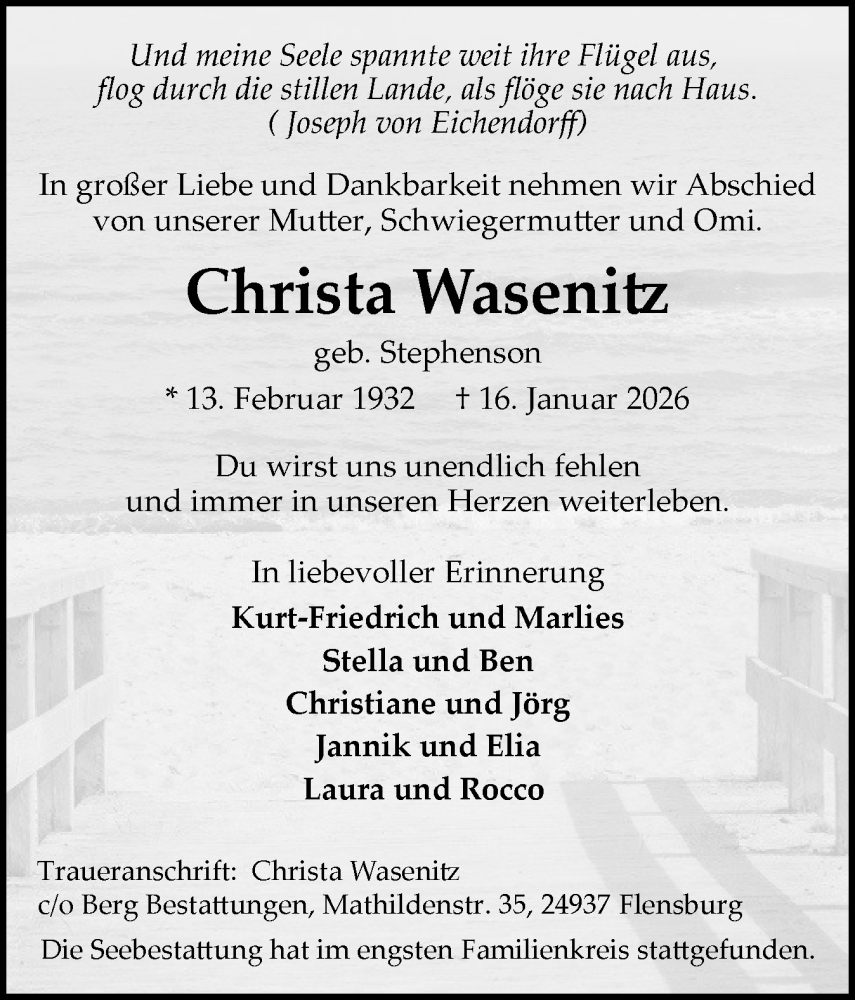 Und meine Seele spannte weit ihre Flügel aus,
flog durch die stillen Lande, als flöge sie nach Haus.
( Joseph von Eichendorff)

In großer Liebe und Dankbarkeit nehmen wir Abschied von unserer Mutter, Schwiegermutter und Omi.

Christa Wasenitz

geb. Stephenson

* 13. Februar 1932 † 16. Januar 2026

Du wirst uns unendlich fehlen
und immer in unseren Herzen weiterleben.

In liebevoller Erinnerung
Kurt-Friedrich und Marlies
Stella und Ben
Christiane und Jörg
Jannik und Elia
Laura und Rocco

Traueranschrift: Christa Wasenitz
c/o Berg Bestattungen, Mathildenstr. 35, 24937 Flensburg

Die Seebestattung hat im engsten Familienkreis stattgefunden.